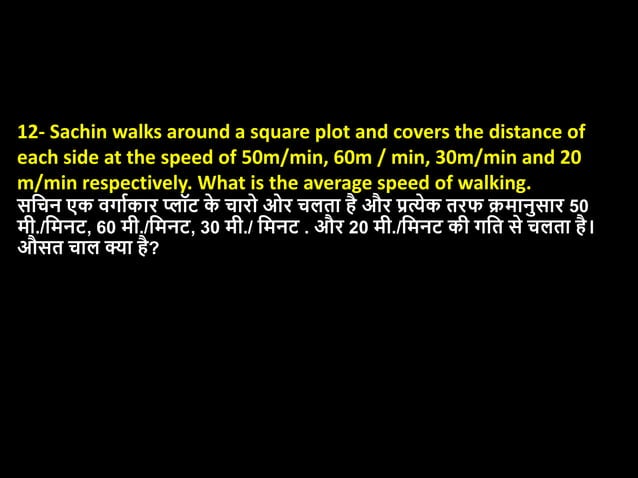 12- Sachin walks around a square plot and covers the distance of each side at the speed of 50m/min, 60m / min, 30m/min and 20 m/min respectively. What is the average speed of walking.
सचिन एक वर्गाकार प्लॉट के चारो ओर चलता है और प्रत्येक तरफ क्रमानुसार 50 मी./मिनट, 60 मी./मिनट, 30 मी./ मिनट . और 20 मी./मिनट की गति से चलता है। औसत चाल क्या है?